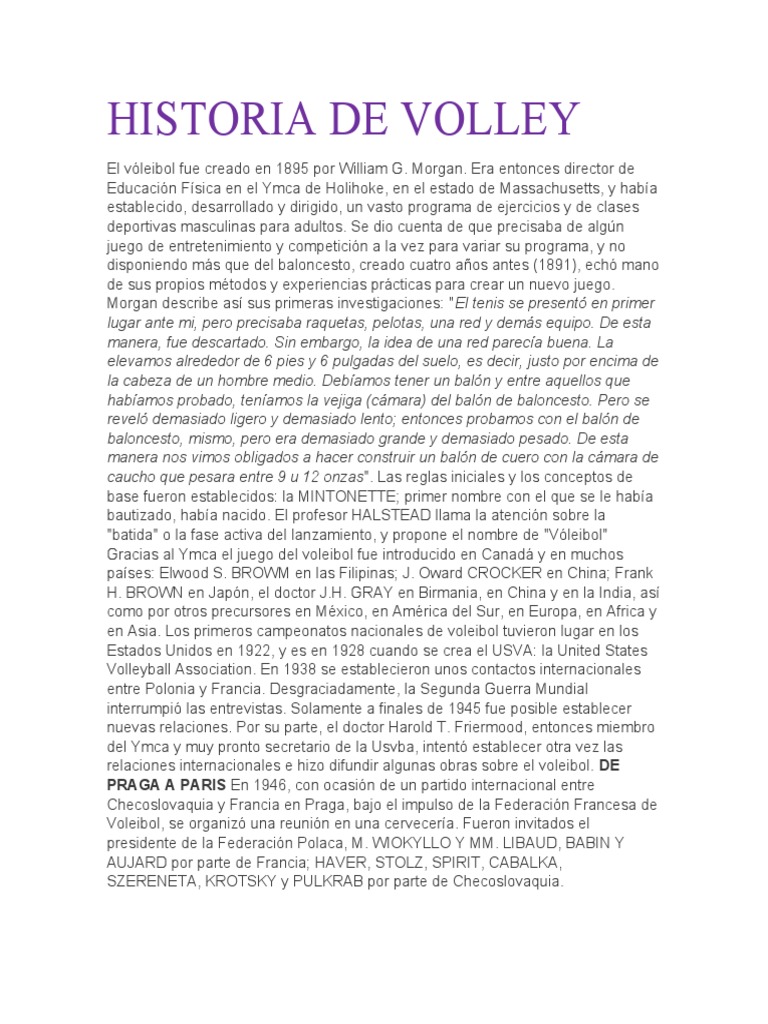 HISTORIA DE VOLLEY

El vóleibol fue creado en 1895 por William G. Morgan. Era entonces director de Educación Física en el Ymca de Holihoke, en el estado de Massachusetts, y había establecido, desarrollado y dirigido, un vasto programa de ejercicios y de clases deportivas masculinas para adultos. Se dio cuenta de que precisaba de algún juego de entretenimiento y competición a la vez para variar su programa, y no disponiendo más que del baloncesto, creado cuatro años antes (1891), echó mano de sus propios métodos y experiencias prácticas para crear un nuevo juego. Morgan describe así sus primeras investigaciones: "El tenis se presentó en primer lugar ante mi, pero precisaba raquetas, pelotas, una red y demás equipo. De esta manera, fue descartado. Sin embargo, la idea de una red parecía buena. La elevamos alrededor de 6 pies y 6 pulgadas del suelo, es decir, justo por encima de la cabeza de un hombre medio. Debíamos tener un balón y entre aquellos que habíamos probado, teníamos la vejiga (cámara) del balón de baloncesto. Pero se reveló demasiado ligero y demasiado lento; entonces probamos con el balón de baloncesto, mismo, pero era demasiado grande y demasiado pesado. De esta manera nos vimos obligados a hacer construir un balón de cuero con la cámara de caucho que pesara entre 9 u 12 onzas". Las reglas iniciales y los conceptos de base fueron establecidos: la MINTONETTE; primer nombre con el que se le había bautizado, había nacido. El profesor HALSTEAD llama la atención sobre la "batida" o la fase activa del lanzamiento, y propone el nombre de "Vóleibol" Gracias al Ymca el juego del voleibol fue introducido en Canadá y en muchos países: Elwood S. BROWM en las Filipinas; J. Oward CROCKER en China; Frank H. BROWN en Japón, el doctor J.H. GRAY en Birmania, en China y en la India, así como por otros precursores en México, en América del Sur, en Europa, en Africa y en Asia. Los primeros campeonatos nacionales de voleibol tuvieron lugar en los Estados Unidos en 1922, y es en 1928 cuando se crea el USVA: la United States Volleyball Association. En 1938 se establecieron unos contactos internacionales entre Polonia y Francia. Desgraciadamente, la Segunda Guerra Mundial interrumpió las entrevistas. Solamente a finales de 1945 fue posible establecer nuevas relaciones. Por su parte, el doctor Harold T. Friermood, entonces miembro del Ymca y muy pronto secretario de la Usvba, intentó establecer otra vez las relaciones internacionales e hizo difundir algunas obras sobre el voleibol. DE PRAGA A PARIS En 1946, con ocasión de un partido internacional entre Checoslovaquia y Francia en Praga, bajo el impulso de la Federación Francesa de Voleibol, se organizó una reunión en una cervecería. Fueron invitados el presidente de la Federación Polaca, M. WIOKYLLO Y MM. LIBAUD, BABIN Y AUJARD por parte de Francia; HAVER, STOLZ, SPIRIT, CABALKA, SZERENETA, KROTSKY y PULKRAB por parte de Checoslovaquia.